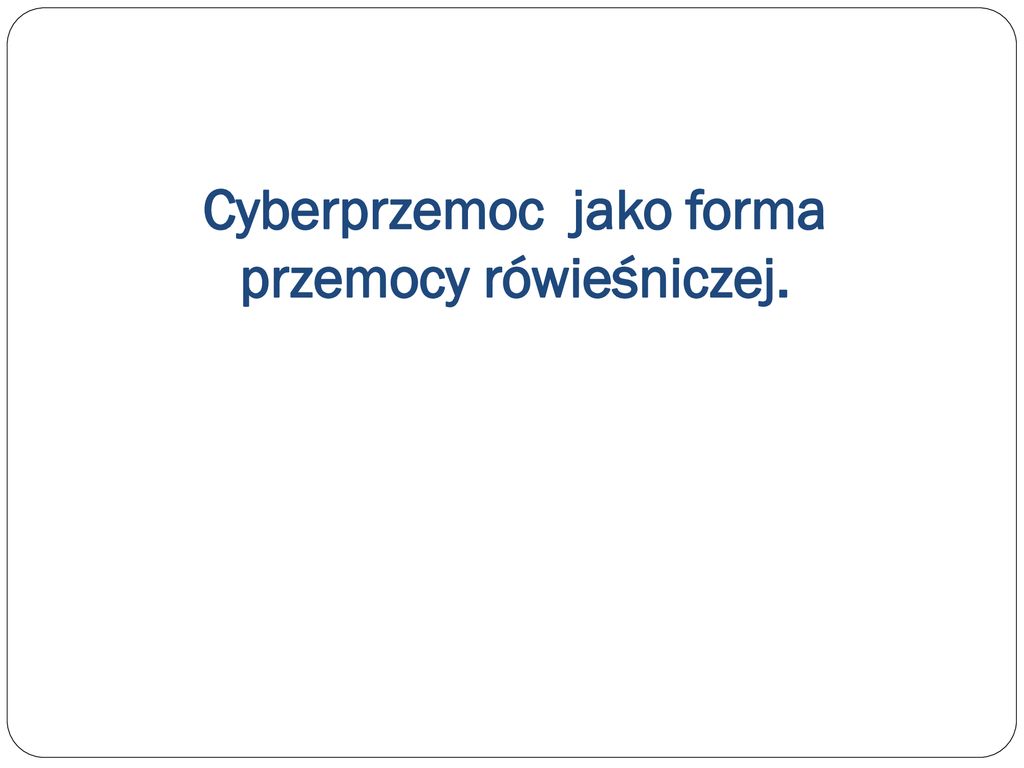 Cyberprzemoc  jako forma przemocy rówieśniczej.